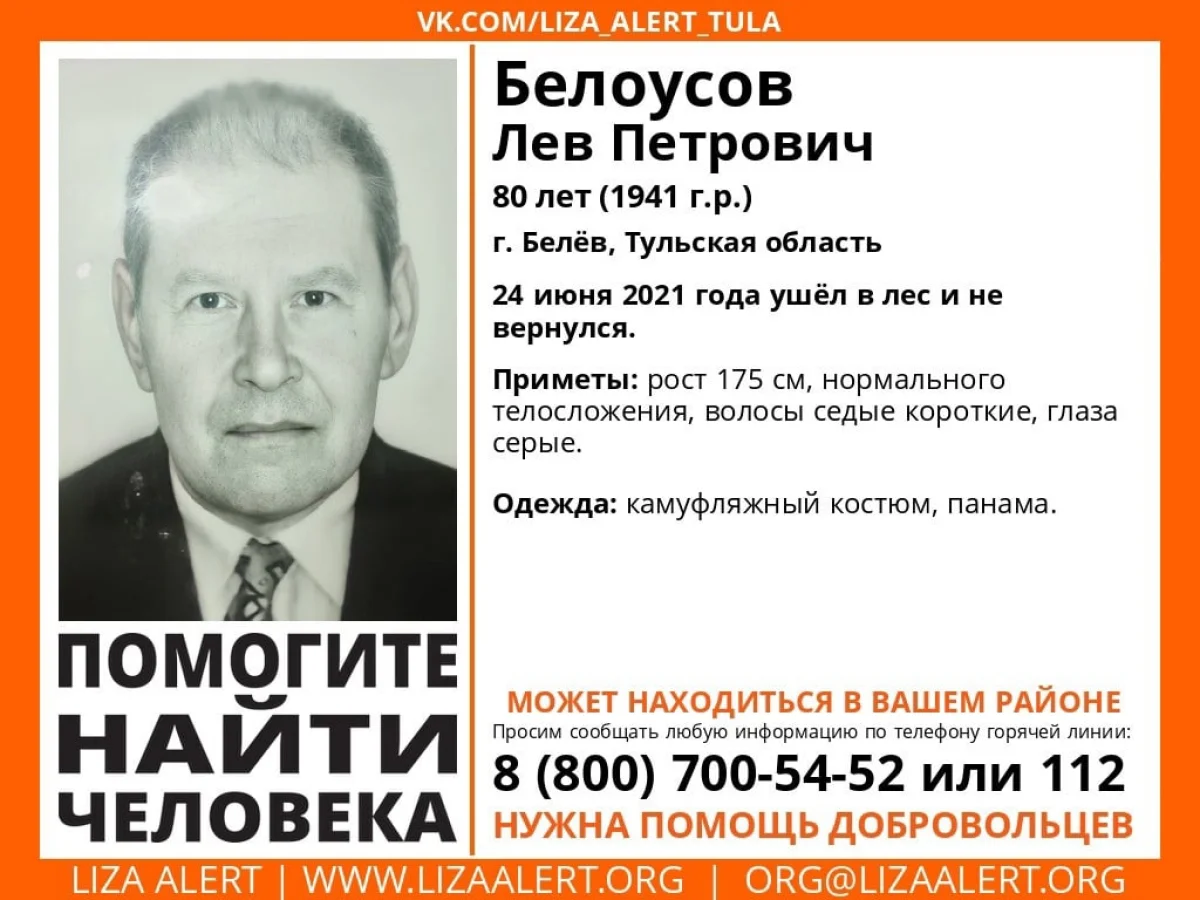 VK.COM/LIZA_ALERT_TULA

ПОМОГИТЕ
НАЙТИ
ЧЕЛОВЕКА

Белоусов
Лев Петрович

80 лет (1941 г.р.)

г. Белёв, Тульская область

24 июня 2021 года ушёл в лес и не вернулся.

Приметы: рост 175 см, нормального телосложения, волосы седые короткие, глаза серые.

Одежда: камуфляжный костюм, панама.

МОЖЕТ НАХОДИТЬСЯ В ВАШЕМ РАЙОНЕ

Просим сообщать любую информацию по телефону горячей линии:

8 (800) 700-54-52 или 112

НУЖНА ПОМОЩЬ ДОБРОВОЛЬЦЕВ

LIZA ALERT | WWW.LIZAALERT.ORG | ORG@LIZAALERT.ORG